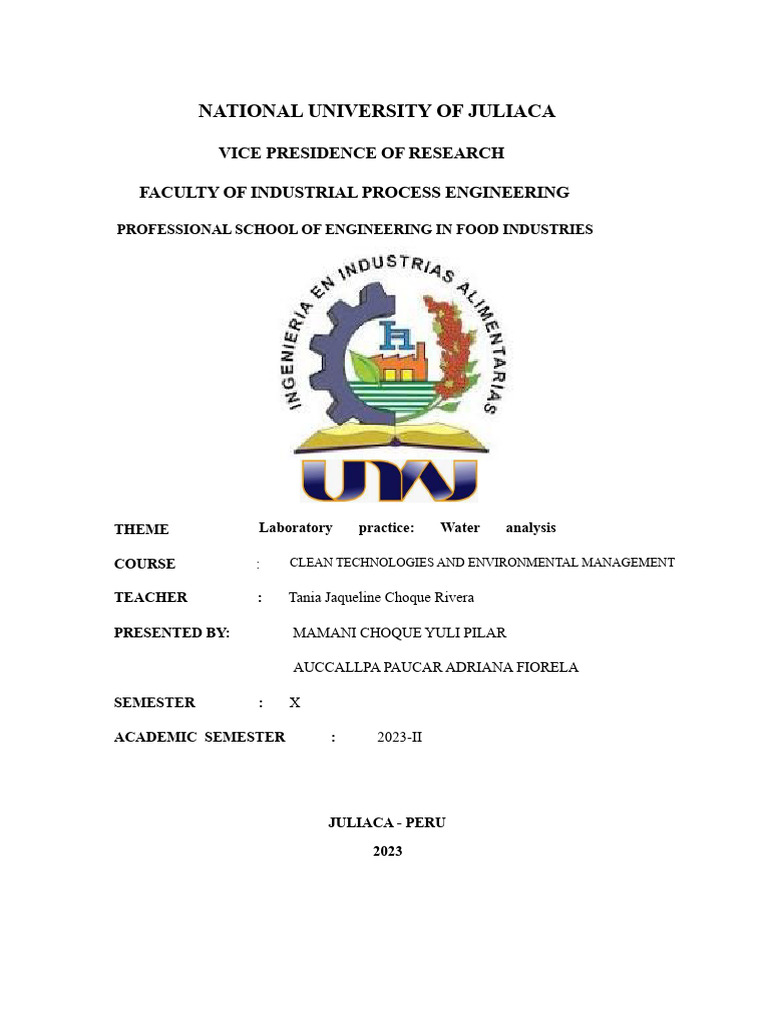 NATIONAL UNIVERSITY OF JULIACA

VICE PRESIDENCE OF RESEARCH

FACULTY OF INDUSTRIAL PROCESS ENGINEERING

PROFESSIONAL SCHOOL OF ENGINEERING IN FOOD INDUSTRIES

INGENIERIA EN INDUSTRIAS ALIMENTARIAS

UNAJ

THEME Laboratory practice: Water analysis

COURSE : CLEAN TECHNOLOGIES AND ENVIRONMENTAL MANAGEMENT

TEACHER : Tania Jaqueline Choque Rivera

PRESENTED BY: MAMANI CHOQUE YULI PILAR

AUCCALLPA PAUCAR ADRIANA FIORELA

SEMESTER : X

ACADEMIC SEMESTER : 2023-II

JULIACA - PERU

2023